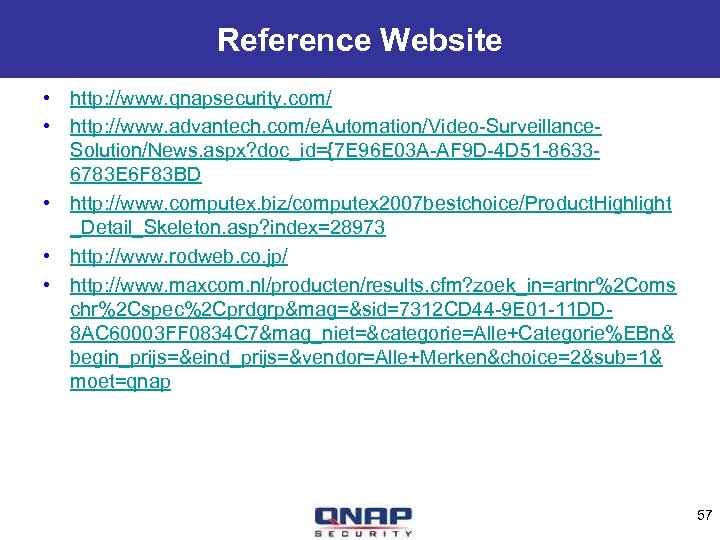 Reference Website

• http://www.qnapsecurity.com/
• http://www.advantech.com/eAutomation/Video-Surveillance-Solution/News.aspx?doc_id={7E96E03A-AF9D-4D51-8633-6783E6F83BD
• http://www.computex.biz/computex2007bestchoice/ProductHighlight_Detail_Skeleton.asp?index=28973
• http://www.rodweb.co.jp/
• http://www.maxcom.nl/producten/results.cfm?zoek_in=artnr%2Comschr%2Cspec%2Cprdgrp&mag=&sid=7312CD44-9E01-11DD-8AC60003FF0834C7&mag_niet=&categorie=Alle+Categorie%EBn&begin_prijs=&eind_prijs=&vendor=Alle+Merken&choice=2&sub=1&moet=qnap

QNAP
SECURITY

57